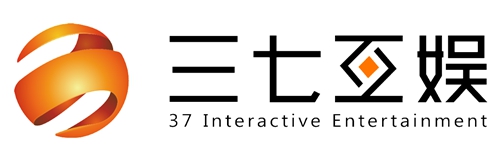 三七互娱
37 Interactive Entertainment